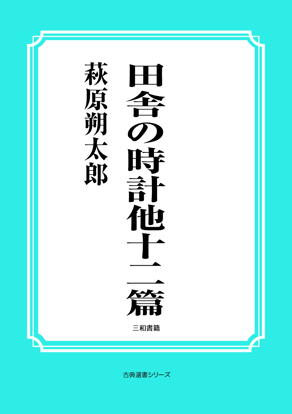 田舎の時計他十二篇

萩原朔太郎

三和書籍

古典選書シリーズ